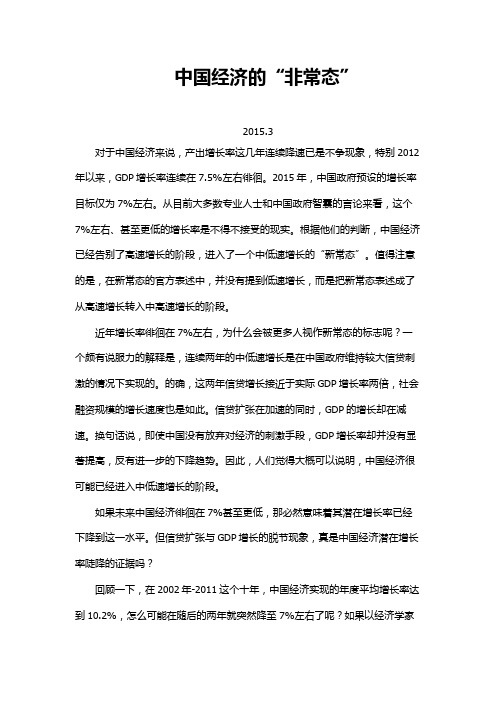 中国经济的“非常态”

2015.3

对于中国经济来说，产出增长率这几年连续降速已是不争现象，特别 2012 年以来，GDP 增长率连续在 7.5%左右徘徊。2015 年，中国政府预设的增长率目标仅为 7%左右。从目前大多数专业人士和中国政府智囊的言论来看，这个 7%左右、甚至更低的增长率是不得不接受的现实。根据他们的判断，中国经济已经告别了高速增长的阶段，进入了一个中低速增长的“新常态”。值得注意的是，在新常态的官方表述中，并没有提到低速增长，而是把新常态表述成了从高速增长转入中高速增长的阶段。

近年增长率徘徊在 7%左右，为什么会被更多人视作新常态的标志呢？一个颇有说服力的解释是，连续两年的中低速增长是在中国政府维持较大信贷刺激的情况下实现的。的确，这两年信贷增长接近于实际 GDP 增长率两倍，社会融资规模的增长速度也是如此。信贷扩张在加速的同时，GDP 的增长却在减速。换句话说，即使中国没有放弃对经济的刺激手段，GDP 增长率却并没有显著提高，反有进一步的下降趋势。因此，人们觉得大概可以说明，中国经济很可能已经进入中低速增长的阶段。

如果未来中国经济徘徊在 7%甚至更低，那必然意味着其潜在增长率已经下降到这一水平。但信贷扩张与 GDP 增长的脱节现象，真是中国经济潜在增长率陡降的证据吗？

回顾一下，在 2002 年-2011 这个十年，中国经济实现的年度平均增长率达到 10.2%，怎么可能在随后的两年就突然降至 7%左右了呢？如果以经济学家